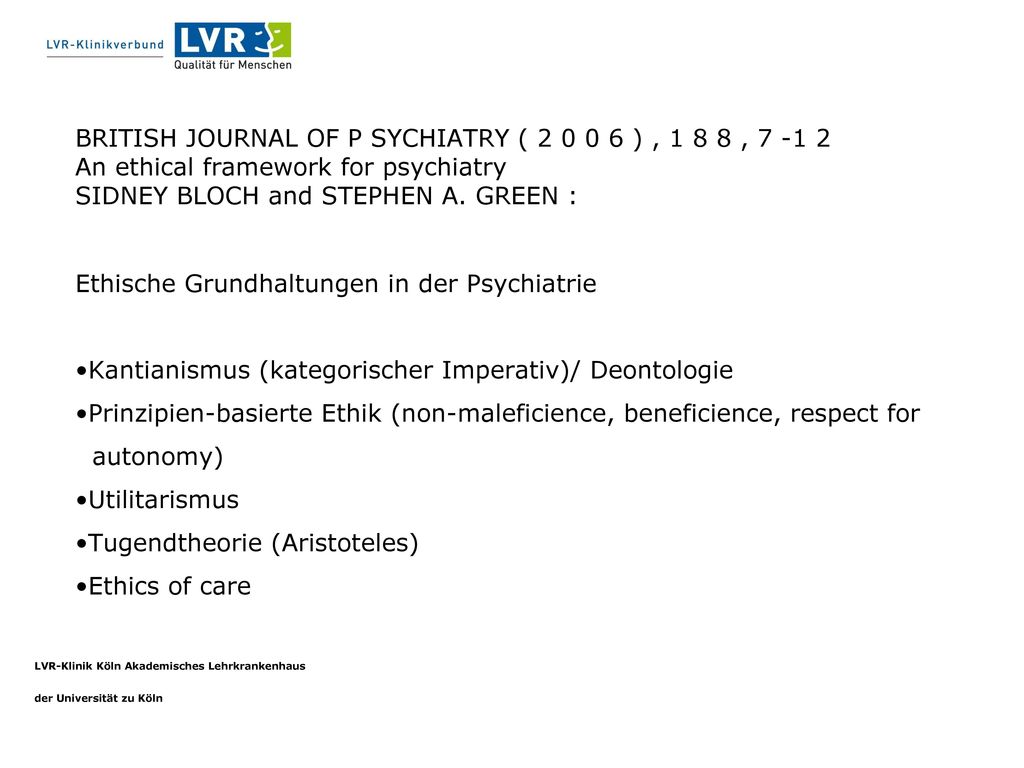 LVR-Klinikverbund

LVR
Qualität für Menschen

BRITISH JOURNAL OF P SYCHIATRY ( 2 0 0 6 ) , 1 8 8 , 7 -1 2
An ethical framework for psychiatry
SIDNEY BLOCH and STEPHEN A. GREEN :

Ethische Grundhaltungen in der Psychiatrie

•Kantianismus (kategorischer Imperativ)/ Deontologie
•Prinzipien-basierte Ethik (non-maleficience, beneficience, respect for autonomy)
•Utilitarismus
•Tugendtheorie (Aristoteles)
•Ethics of care

LVR-Klinik Köln Akademisches Lehrkrankenhaus

der Universität zu Köln